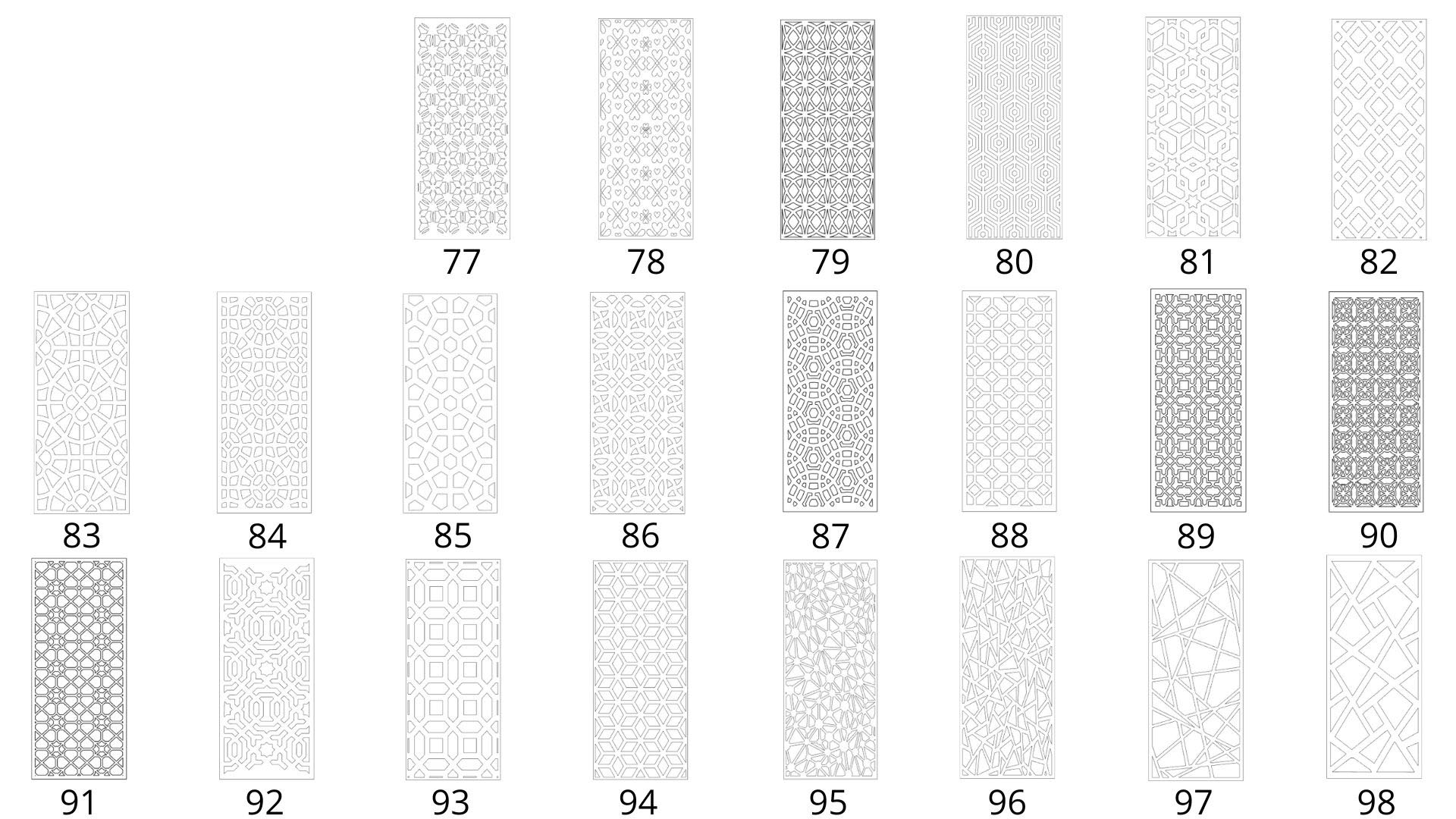 77 78 79 80 81 82

83 84 85 86 87 88 89 90

91 92 93 94 95 96 97 98